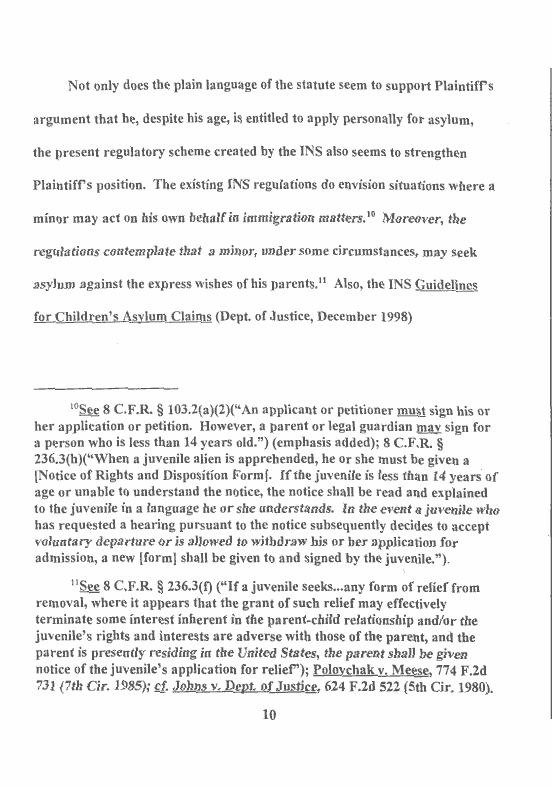 Not only does the plain language of the statute seem to support Plaintiff's argument that he, despite his age, is entitled to apply personally for asylum, the present regulatory scheme created by the INS also seems to strengthen Plaintiff's position. The existing INS regulations do envision situations where a minor may act on his own behalf in immigration matters.$^{10}$ Moreover, the regulations contemplate that a minor, under some circumstances, may seek asylum against the express wishes of his parents.$^{11}$ Also, the INS Guidelines for Children's Asylum Claims (Dept. of Justice, December 1998)

$^{10}$See 8 C.F.R. § 103.2(a)(2)("An applicant or petitioner must sign his or her application or petition. However, a parent or legal guardian may sign for a person who is less than 14 years old.") (emphasis added); 8 C.F.R. § 236.3(h)("When a juvenile alien is apprehended, he or she must be given a [Notice of Rights and Disposition Form]. If the juvenile is less than 14 years of age or unable to understand the notice, the notice shall be read and explained to the juvenile in a language he or she understands. In the event a juvenile who has requested a hearing pursuant to the notice subsequently decides to accept voluntary departure or is allowed to withdraw his or her application for admission, a new [form] shall be given to and signed by the juvenile.").

$^{11}$See 8 C.F.R. § 236.3(f) ("If a juvenile seeks...any form of relief from removal, where it appears that the grant of such relief may effectively terminate some interest inherent in the parent-child relationship and/or the juvenile's rights and interests are adverse with those of the parent, and the parent is presently residing in the United States, the parent shall be given notice of the juvenile's application for relief"); Polovchak v. Meese, 774 F.2d 731 (7th Cir. 1985); cf. Johns v. Dept. of Justice, 624 F.2d 522 (5th Cir. 1980).

10